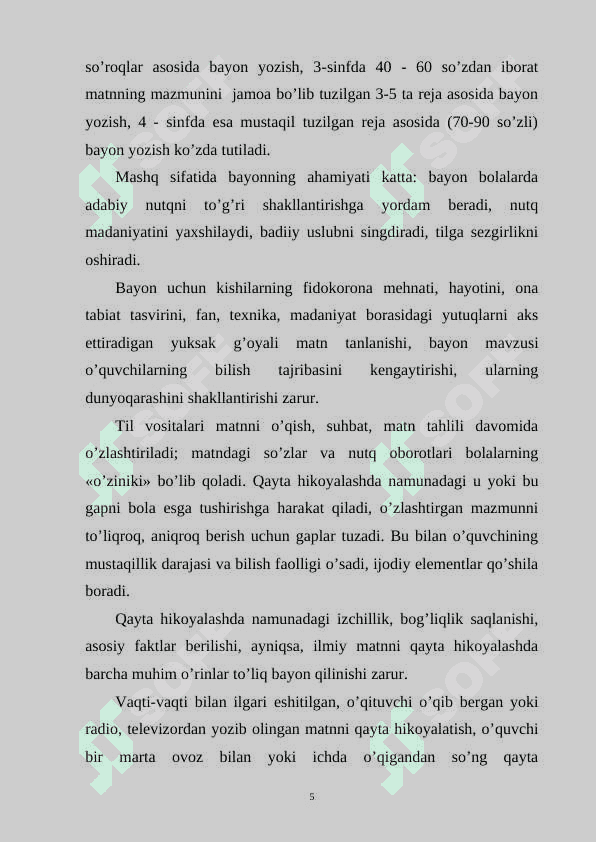 so’roqlar asosida bayon yozish, 3-sinfda 40 - 60 so’zdan iborat matnning mazmunini jamoa bo’lib tuzilgan 3-5 ta reja asosida bayon yozish, 4 - sinfda esa mustaqil tuzilgan reja asosida (70-90 so’zli) bayon yozish ko’zda tutiladi.

Mashq sifatida bayonning ahamiyati katta: bayon bolalarda adabiy nutqni to’g’ri shakllantirishga yordam beradi, nutq madaniyatini yaxshilaydi, badiiy uslubni singdiradi, tilga sezgirlikni oshiradi.

Bayon uchun kishilarning fidokorona mehnati, hayotini, ona tabiat tasvirini, fan, texnika, madaniyat borasidagi yutuqlarni aks ettiradigan yuksak g’oyali matn tanlanishi, bayon mavzusi o’quvchilarning bilish tajribasini kengaytirishi, ularning dunyoqarashini shakllantirishi zarur.

Til vositalari matnni o’qish, suhbat, matn tahlili davomida o’zlashtiriladi; matndagi so’zlar va nutq oborotlari bolalarning «o’ziniki» bo’lib qoladi. Qayta hikoyalashda namunadagi u yoki bu gapni bola esga tushirishga harakat qiladi, o’zlashtirgan mazmunni to’liqroq, aniqroq berish uchun gaplar tuzadi. Bu bilan o’quvchining mustaqillik darajasi va bilish faolligi o’sadi, ijodiy elementlar qo’shila boradi.

Qayta hikoyalashda namunadagi izchillik, bog’liqlik saqlanishi, asosiy faktlar berilishi, ayniqsa, ilmiy matnni qayta hikoyalashda barcha muhim o’rinlar to’liq bayon qilinishi zarur.

Vaqti-vaqti bilan ilgari eshitilgan, o’qituvchi o’qib bergan yoki radio, televizordan yozib olingan matnni qayta hikoyalatish, o’quvchi bir marta ovoz bilan yoki ichda o’qigandan so’ng qayta

5